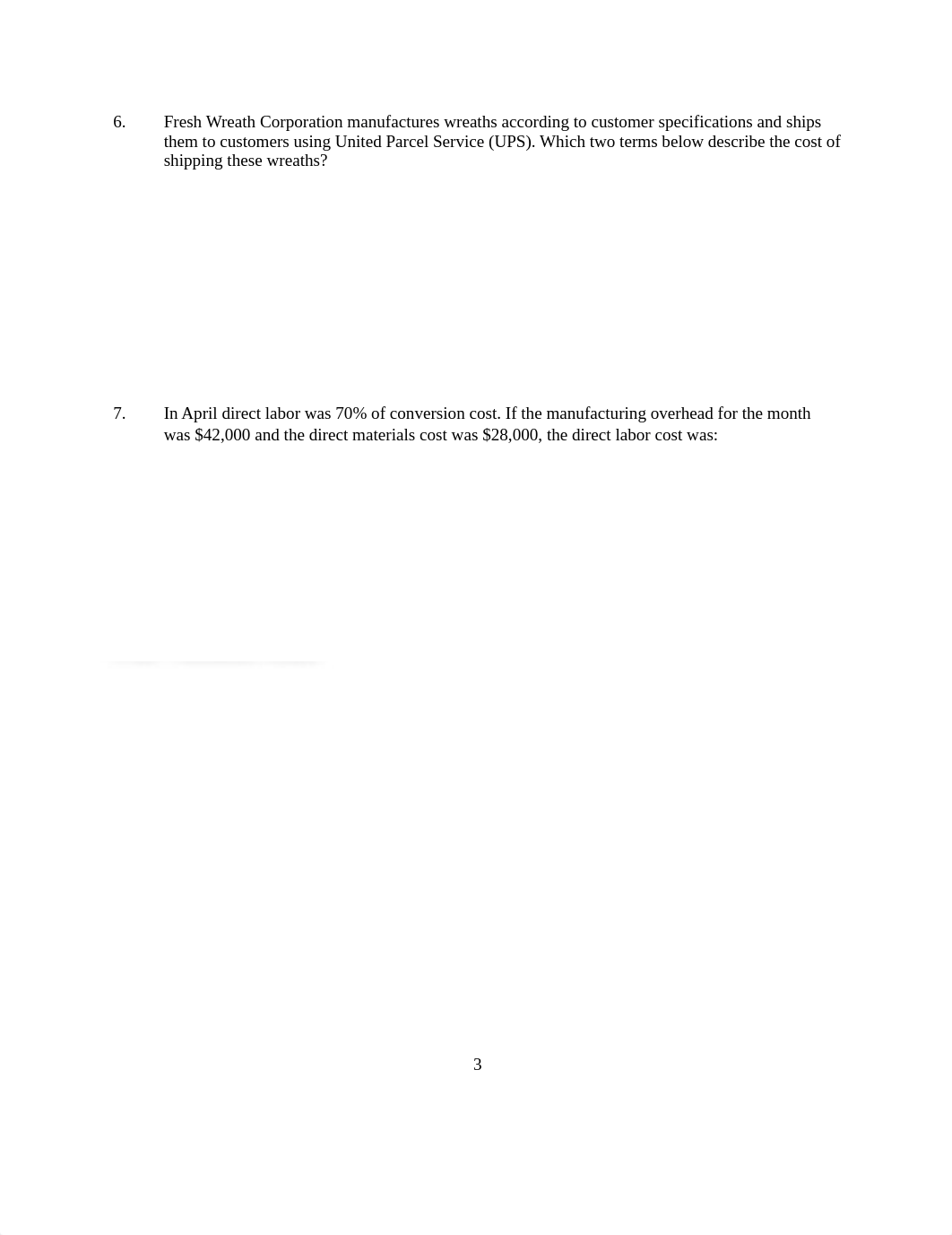 6. Fresh Wreath Corporation manufactures wreaths according to customer specifications and ships them to customers using United Parcel Service (UPS). Which two terms below describe the cost of shipping these wreaths?

7. In April direct labor was 70% of conversion cost. If the manufacturing overhead for the month was \$42,000 and the direct materials cost was \$28,000, the direct labor cost was:

3